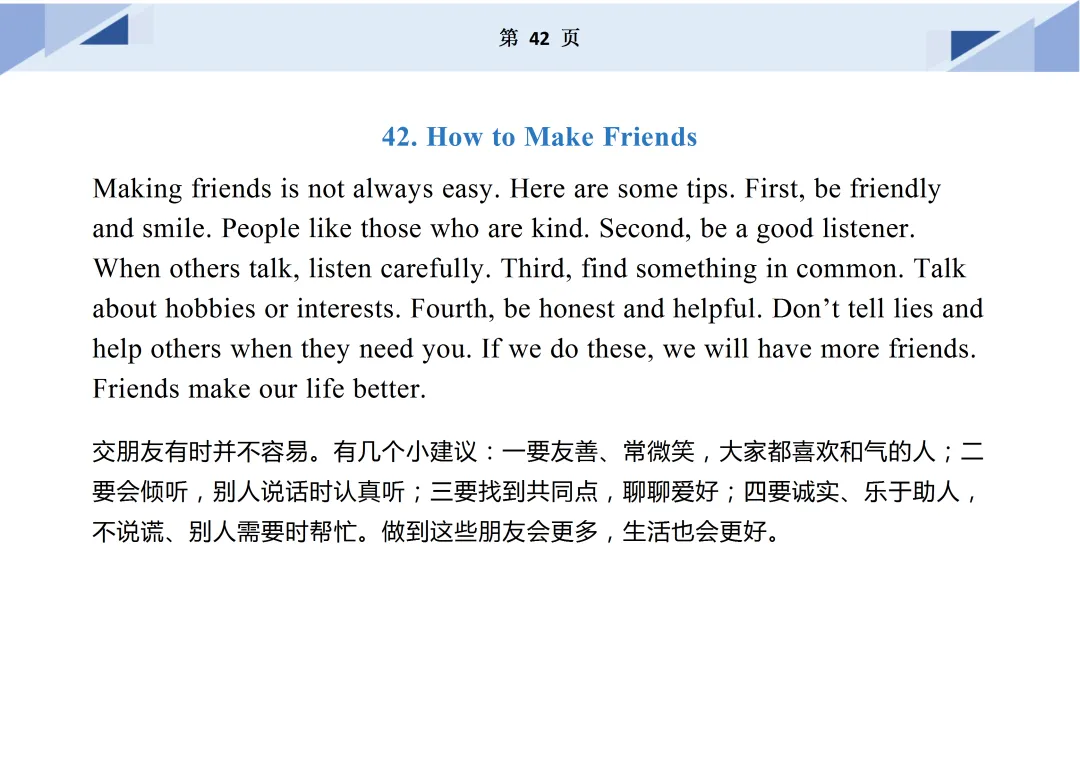 第 42 页

42. How to Make Friends

Making friends is not always easy. Here are some tips. First, be friendly and smile. People like those who are kind. Second, be a good listener. When others talk, listen carefully. Third, find something in common. Talk about hobbies or interests. Fourth, be honest and helpful. Don’t tell lies and help others when they need you. If we do these, we will have more friends. Friends make our life better.

交朋友有时并不容易。有几个小建议：一要友善、常微笑，大家都喜欢和气的人；二要会倾听，别人说话时认真听；三要找到共同点，聊聊爱好；四要诚实、乐于助人，不说谎、别人需要时帮忙。做到这些朋友会更多，生活也会更好。